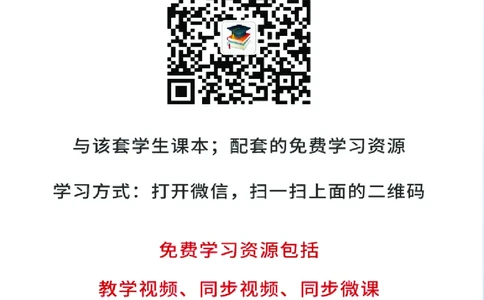 与该套学生课本；配套的免费学习资源

学习方式：打开微信，扫一扫上面的二维码

免费学习资源包括

教学视频、同步视频、同步微课